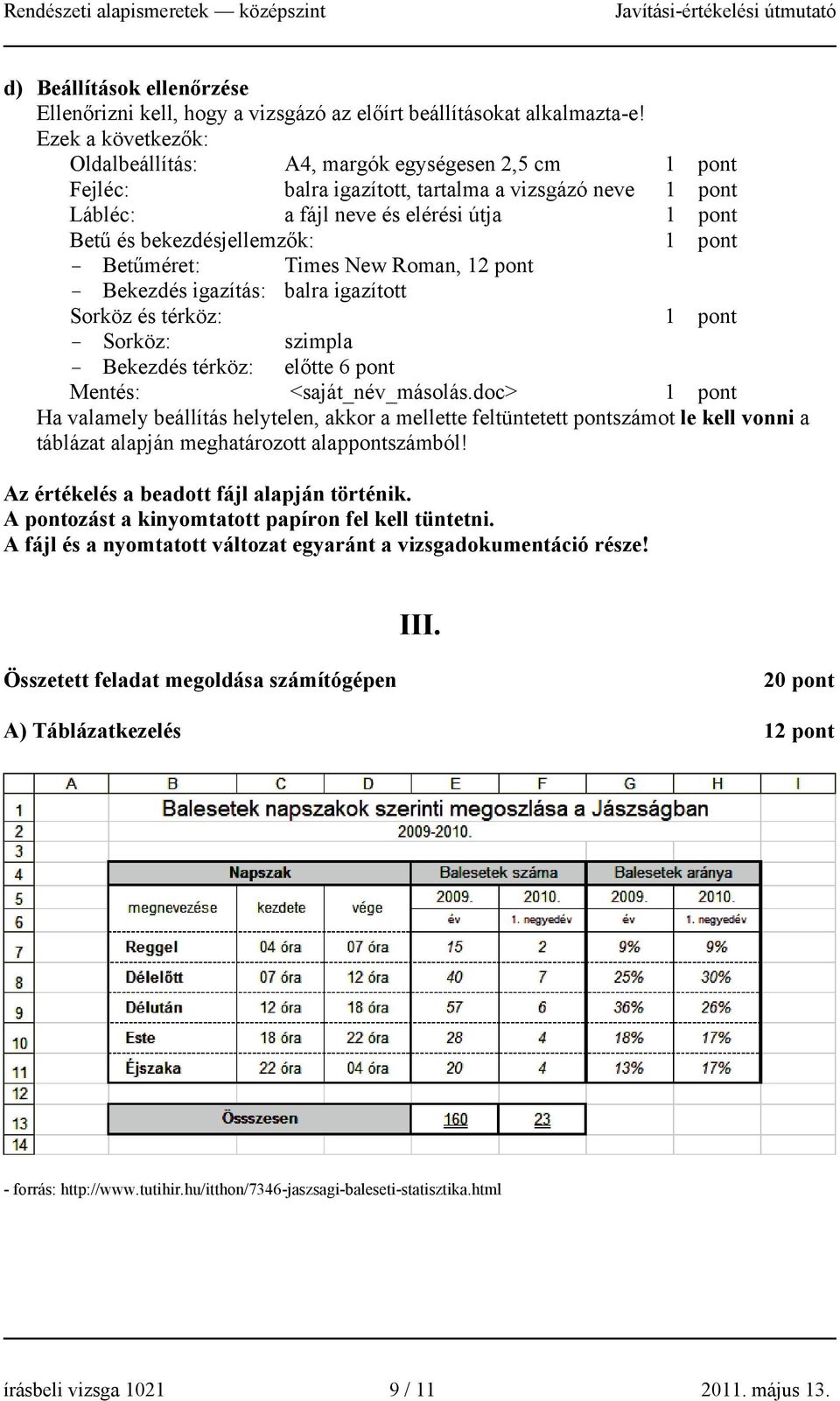 Rendészeti alapismeretek — középszint Javítási-értékelési útmutató

d) Beállítások ellenőrzése
Ellenőrizni kell, hogy a vizsgázó az előírt beállításokat alkalmazta-e!
Ezek a következők:
Oldalbeállítás: A4, margók egységesen 2,5 cm 1 pont
Fejléc: balra igazított, tartalma a vizsgázó neve 1 pont
Lábléc: a fájl neve és elérési útja 1 pont
Betű és bekezdésjellemzők: 1 pont
- Betűméret: Times New Roman, 12 pont
- Bekezdés igazítás: balra igazított
Sorköz és térköz: 1 pont
- Sorköz: szimpla
- Bekezdés térköz: előtte 6 pont
Mentés: <saját_név_másolás.doc> 1 pont
Ha valamely beállítás helytelen, akkor a mellette feltüntetett pontszámot le kell vonni a táblázat alapján meghatározott alappontszámból!

Az értékelés a beadott fájl alapján történik.
A pontozást a kinyomtatott papíron fel kell tüntetni.
A fájl és a nyomtatott változat egyaránt a vizsgadokumentáció része!

III.

Összetett feladat megoldása számítógépen 20 pont

A) Táblázatkezelés 12 pont

| | A | B | C | D | E | F | G | H | I |
|---|---|---|---|---|---|---|---|---|---|
| 1 | | Balesetek napszakok szerinti megoszlása a Jászságban | | | | | | | |
| 2 | | 2009-2010. | | | | | | | |
| 3 | | | | | | | | | |
| 4 | | Napszak | | | Balesetek száma | | Balesetek aránya | | |
| 5 | | megnevezése | kezdete | vége | 2009. | 2010. | 2009. | 2010. | |
| 6 | | | | | év | 1. negyedév | év | 1. negyedév | |
| 7 | | Reggel | 04 óra | 07 óra | 15 | 2 | 9% | 9% | |
| 8 | | Délelőtt | 07 óra | 12 óra | 40 | 7 | 25% | 30% | |
| 9 | | Délután | 12 óra | 18 óra | 57 | 6 | 36% | 26% | |
| 10 | | Este | 18 óra | 22 óra | 28 | 4 | 18% | 17% | |
| 11 | | Éjszaka | 22 óra | 04 óra | 20 | 4 | 13% | 17% | |
| 12 | | | | | | | | | |
| 13 | | Össszesen | | | 160 | 23 | | | |
| 14 | | | | | | | | | |

- forrás: http://www.tutihir.hu/itthon/7346-jaszsagi-baleseti-statisztika.html

írásbeli vizsga 1021 9 / 11 2011. május 13.